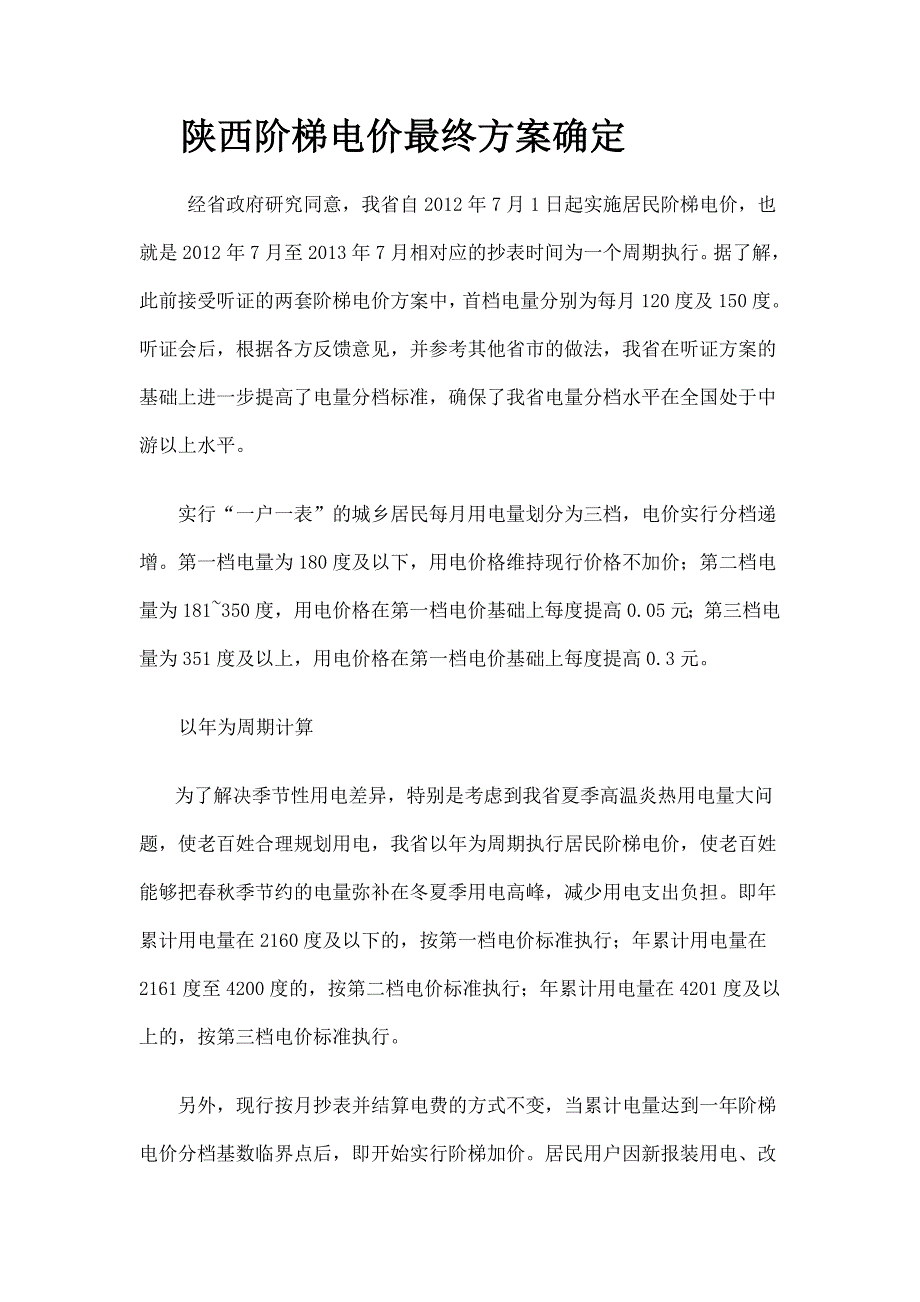 陕西阶梯电价最终方案确定

经省政府研究同意，我省自 2012 年 7 月 1 日起实施居民阶梯电价，也就是 2012 年 7 月至 2013 年 7 月相对应的抄表时间为一个周期执行。据了解，此前接受听证的两套阶梯电价方案中，首档电量分别为每月 120 度及 150 度。听证会后，根据各方反馈意见，并参考其他省市的做法，我省在听证方案的基础上进一步提高了电量分档标准，确保了我省电量分档水平在全国处于中游以上水平。

实行“一户一表”的城乡居民每月用电量划分为三档，电价实行分档递增。第一档电量为 180 度及以下，用电价格维持现行价格不加价；第二档电量为 181~350 度，用电价格在第一档电价基础上每度提高 0.05 元；第三档电量为 351 度及以上，用电价格在第一档电价基础上每度提高 0.3 元。

以年为周期计算

为了解决季节性用电差异，特别是考虑到我省夏季高温炎热用电量大问题，使老百姓合理规划用电，我省以年为周期执行居民阶梯电价，使老百姓能够把春秋季节约的电量弥补在冬夏季用电高峰，减少用电支出负担。即年累计用电量在 2160 度及以下的，按第一档电价标准执行；年累计用电量在 2161 度至 4200 度的，按第二档电价标准执行；年累计用电量在 4201 度及以上的，按第三档电价标准执行。

另外，现行按月抄表并结算电费的方式不变，当累计电量达到一年阶梯电价分档基数临界点后，即开始实行阶梯加价。居民用户因新报装用电、改